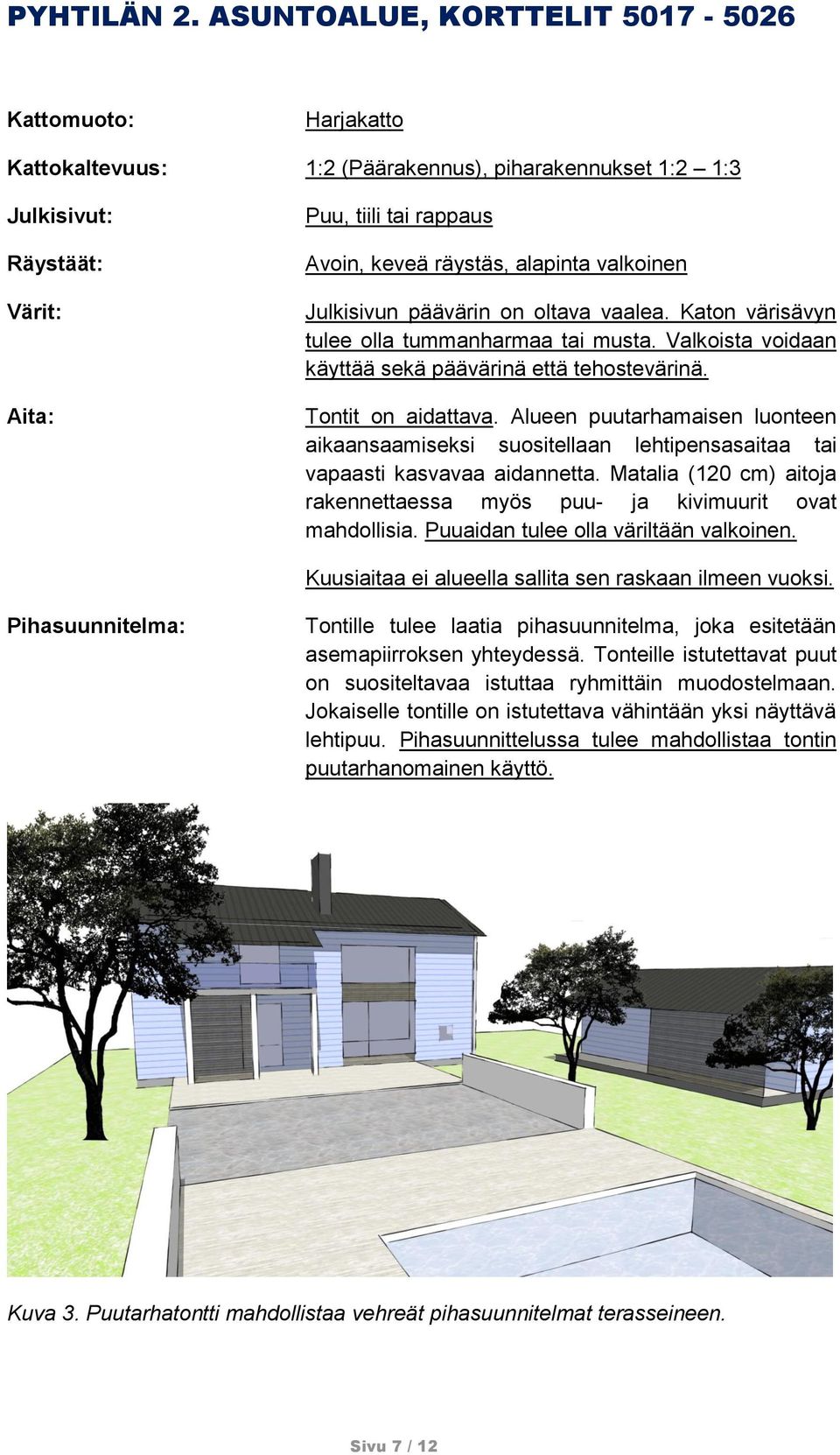 PYHTILÄN 2. ASUNTOALUE, KORTTELIT 5017 - 5026

Kattomuoto: Harjakatto

Kattokaltevuus: 1:2 (Päärakennus), piharakennukset 1:2 – 1:3

Julkisivut: Puu, tiili tai rappaus

Räystäät: Avoin, keveä räystäs, alapinta valkoinen

Värit: Julkisivun päävärin on oltava vaalea. Katon värisävyn tulee olla tummanharmaa tai musta. Valkoista voidaan käyttää sekä päävärinä että tehostevärinä.

Aita: Tontit on aidattava. Alueen puutarhamaisen luonteen aikaansaamiseksi suositellaan lehtipensasaitaa tai vapaasti kasvavaa aidannetta. Matalia (120 cm) aitoja rakennettaessa myös puu- ja kivimuurit ovat mahdollisia. Puuaidan tulee olla väriltään valkoinen.

Kuusiaitaa ei alueella sallita sen raskaan ilmeen vuoksi.

Pihasuunnitelma: Tontille tulee laatia pihasuunnitelma, joka esitetään asemapiirroksen yhteydessä. Tonteille istutettavat puut on suositeltavaa istuttaa ryhmittäin muodostelmaan. Jokaiselle tontille on istutettava vähintään yksi näyttävä lehtipuu. Pihasuunnittelussa tulee mahdollistaa tontin puutarhanomainen käyttö.

Kuva 3. Puutarhatontti mahdollistaa vehreät pihasuunnitelmat terasseineen.

Sivu 7 / 12